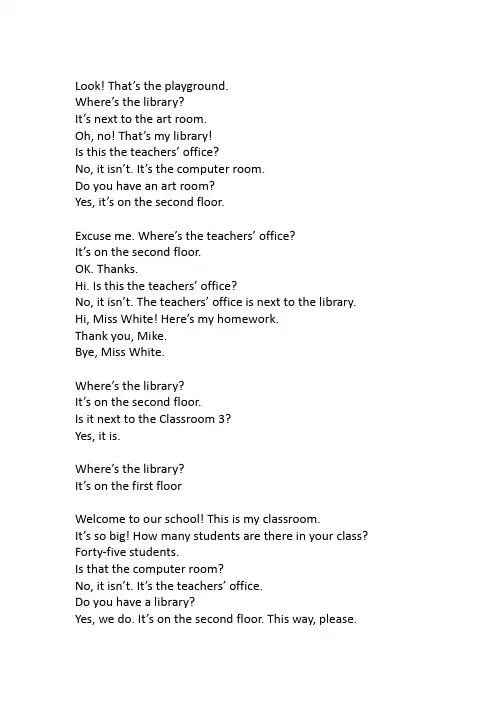 Look! That's the playground.
Where's the library?
It's next to the art room.
Oh, no! That's my library!
Is this the teachers' office?
No, it isn't. It's the computer room.
Do you have an art room?
Yes, it's on the second floor.

Excuse me. Where's the teachers' office?
It's on the second floor.
OK. Thanks.
Hi. Is this the teachers' office?
No, it isn't. The teachers' office is next to the library.
Hi, Miss White! Here's my homework.
Thank you, Mike.
Bye, Miss White.

Where's the library?
It's on the second floor.
Is it next to the Classroom 3?
Yes, it is.

Where's the library?
It's on the first floor

Welcome to our school! This is my classroom.
It's so big! How many students are there in your class?
Forty-five students.
Is that the computer room?
No, it isn't. It's the teachers' office.
Do you have a library?
Yes, we do. It's on the second floor. This way, please.